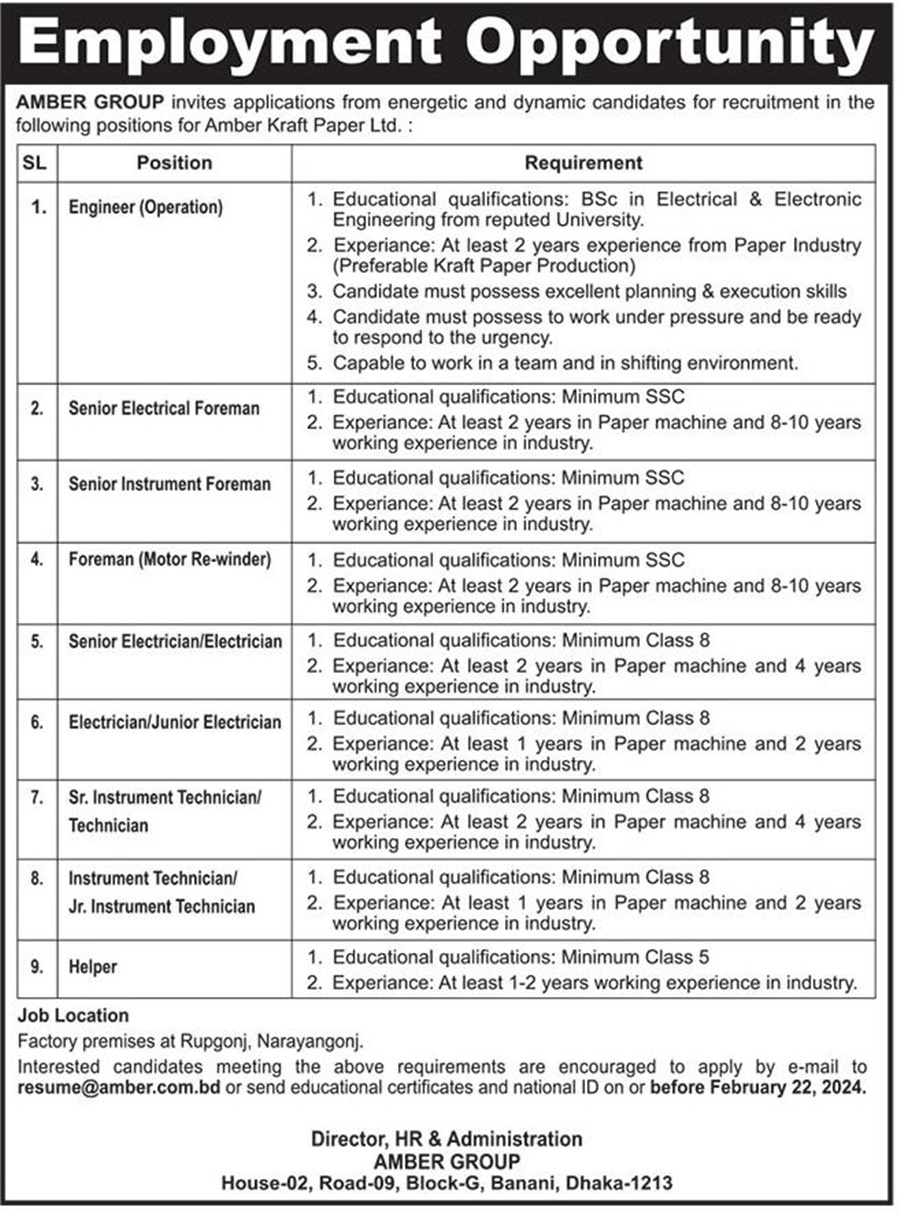 Employment Opportunity

AMBER GROUP invites applications from energetic and dynamic candidates for recruitment in the following positions for Amber Kraft Paper Ltd. :

| SL | Position | Requirement |
|---|---|---|
| 1. | Engineer (Operation) | 1. Educational qualifications: BSc in Electrical & Electronic Engineering from reputed University. 2. Experiance: At least 2 years experience from Paper Industry (Preferable Kraft Paper Production) 3. Candidate must possess excellent planning & execution skills 4. Candidate must possess to work under pressure and be ready to respond to the urgency. 5. Capable to work in a team and in shifting environment. |
| 2. | Senior Electrical Foreman | 1. Educational qualifications: Minimum SSC 2. Experiance: At least 2 years in Paper machine and 8-10 years working experience in industry. |
| 3. | Senior Instrument Foreman | 1. Educational qualifications: Minimum SSC 2. Experiance: At least 2 years in Paper machine and 8-10 years working experience in industry. |
| 4. | Foreman (Motor Re-winder) | 1. Educational qualifications: Minimum SSC 2. Experiance: At least 2 years in Paper machine and 8-10 years working experience in industry. |
| 5. | Senior Electrician/Electrician | 1. Educational qualifications: Minimum Class 8 2. Experiance: At least 2 years in Paper machine and 4 years working experience in industry. |
| 6. | Electrician/Junior Electrician | 1. Educational qualifications: Minimum Class 8 2. Experiance: At least 1 years in Paper machine and 2 years working experience in industry. |
| 7. | Sr. Instrument Technician/ Technician | 1. Educational qualifications: Minimum Class 8 2. Experiance: At least 2 years in Paper machine and 4 years working experience in industry. |
| 8. | Instrument Technician/ Jr. Instrument Technician | 1. Educational qualifications: Minimum Class 8 2. Experiance: At least 1 years in Paper machine and 2 years working experience in industry. |
| 9. | Helper | 1. Educational qualifications: Minimum Class 5 2. Experiance: At least 1-2 years working experience in industry. |

Job Location
Factory premises at Rupgonj, Narayangonj.
Interested candidates meeting the above requirements are encouraged to apply by e-mail to resume@amber.com.bd or send educational certificates and national ID on or before February 22, 2024.

Director, HR & Administration
AMBER GROUP
House-02, Road-09, Block-G, Banani, Dhaka-1213